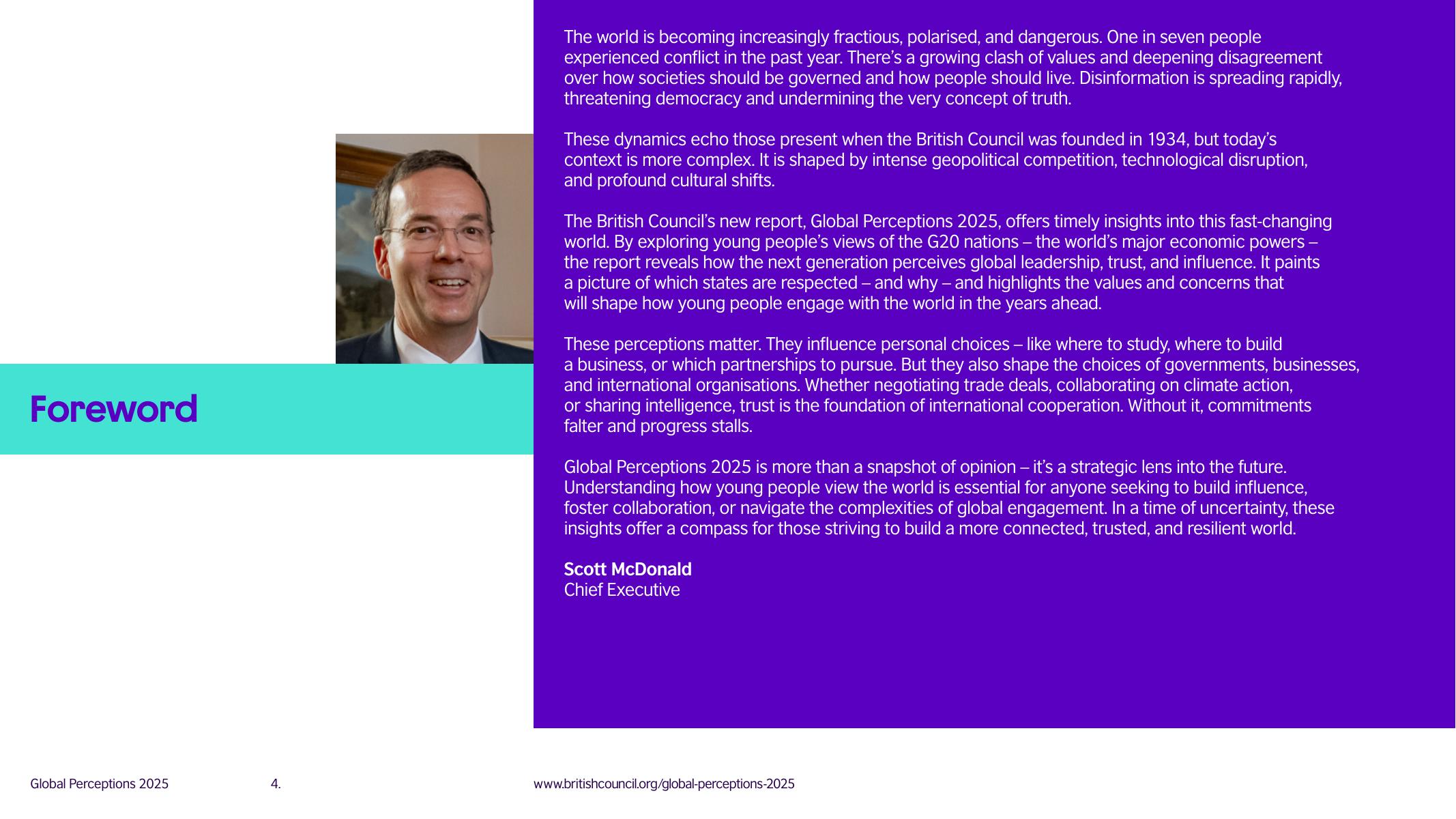 Foreword

The world is becoming increasingly fractious, polarised, and dangerous. One in seven people experienced conflict in the past year. There's a growing clash of values and deepening disagreement over how societies should be governed and how people should live. Disinformation is spreading rapidly, threatening democracy and undermining the very concept of truth.

These dynamics echo those present when the British Council was founded in 1934, but today's context is more complex. It is shaped by intense geopolitical competition, technological disruption, and profound cultural shifts.

The British Council's new report, Global Perceptions 2025, offers timely insights into this fast-changing world. By exploring young people's views of the G20 nations – the world's major economic powers – the report reveals how the next generation perceives global leadership, trust, and influence. It paints a picture of which states are respected – and why – and highlights the values and concerns that will shape how young people engage with the world in the years ahead.

These perceptions matter. They influence personal choices – like where to study, where to build a business, or which partnerships to pursue. But they also shape the choices of governments, businesses, and international organisations. Whether negotiating trade deals, collaborating on climate action, or sharing intelligence, trust is the foundation of international cooperation. Without it, commitments falter and progress stalls.

Global Perceptions 2025 is more than a snapshot of opinion – it's a strategic lens into the future. Understanding how young people view the world is essential for anyone seeking to build influence, foster collaboration, or navigate the complexities of global engagement. In a time of uncertainty, these insights offer a compass for those striving to build a more connected, trusted, and resilient world.

Scott McDonald
Chief Executive

Global Perceptions 2025 4. www.britishcouncil.org/global-perceptions-2025